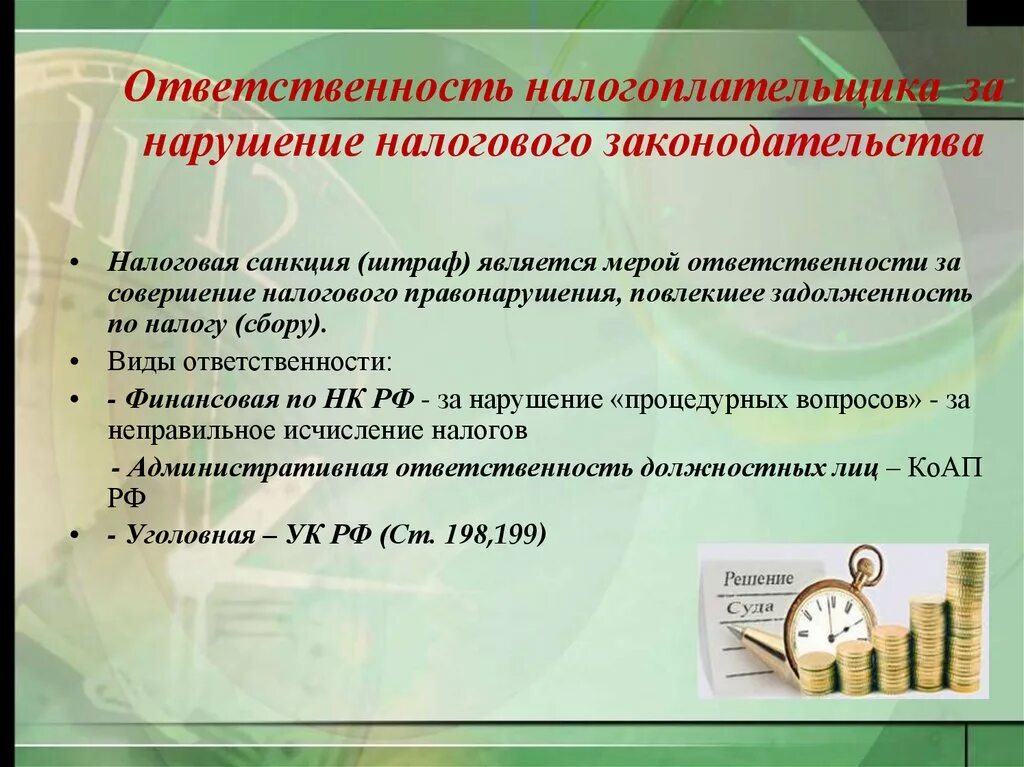 Ответственность налогоплательщика за нарушение налогового законодательства

• Налоговая санкция (штраф) является мерой ответственности за совершение налогового правонарушения, повлекшее задолженность по налогу (сбору).

• Виды ответственности:

• - Финансовая по НК РФ - за нарушение «процедурных вопросов» - за неправильное исчисление налогов

- Административная ответственность должностных лиц – КоАП РФ

• - Уголовная – УК РФ (Ст. 198,199)

Решение
Суда